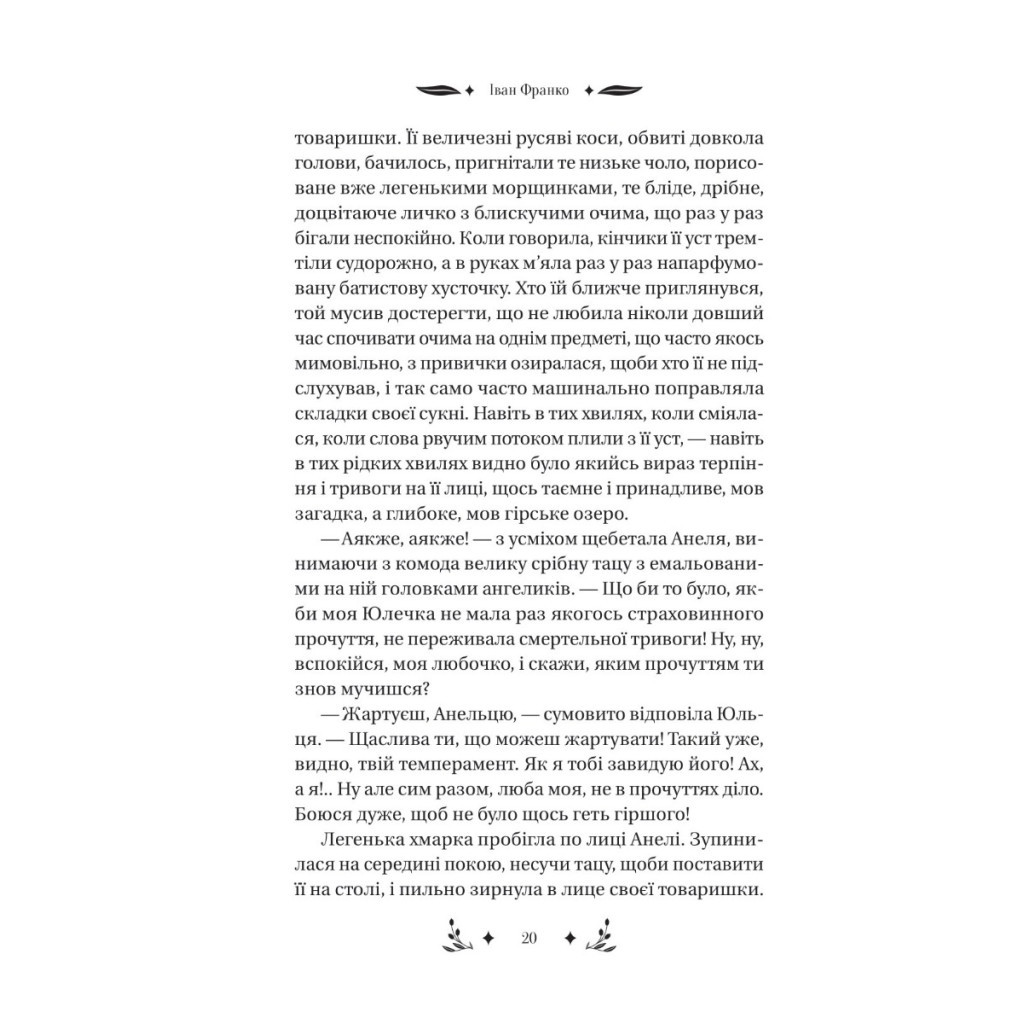 Іван Франко

товаришки. Її величезні русяві коси, обвиті довкола голови, бачилось, пригнітали те низьке чоло, порисоване вже легенькими морщинками, те бліде, дрібне, доцвітаюче личко з блискучими очима, що раз у раз бігали неспокійно. Коли говорила, кінчики її уст тремтіли судорожно, а в руках м'яла раз у раз напарфумовану батистову хусточку. Хто їй ближче приглянувся, той мусив достерегти, що не любила ніколи довший час спочивати очима на однім предметі, що часто якось мимовільно, з привички озиралася, щоби хто її не підслухував, і так само часто машинально поправляла складки своєї сукні. Навіть в тих хвилях, коли сміялася, коли слова рвучим потоком плили з її уст, — навіть в тих рідких хвилях видно було якийсь вираз терпіння і тривоги на її лиці, щось таємне і принадливе, мов загадка, а глибоке, мов гірське озеро.

— Аякже, аякже! — з усміхом щебетала Анеля, винимаючи з комода велику срібну тацу з емальованими на ній головками ангеликів. — Що би то було, якби моя Юлечка не мала раз якогось страховинного прочуття, не переживала смертельної тривоги! Ну, ну, вспокійся, моя любочко, і скажи, яким прочуттям ти знов мучишся?

— Жартуєш, Анельцю, — сумовито відповіла Юльця. — Щаслива ти, що можеш жартувати! Такий уже, видно, твій темперамент. Як я тобі завидую його! Ах, а я!.. Ну але сим разом, люба моя, не в прочуттях діло. Боюся дуже, щоб не було щось геть гіршого!

Легенька хмарка пробігла по лиці Анелі. Зупинилася на середині покою, несучи тацу, щоби поставити її на столі, і пильно зирнула в лице своєї товаришки.

20